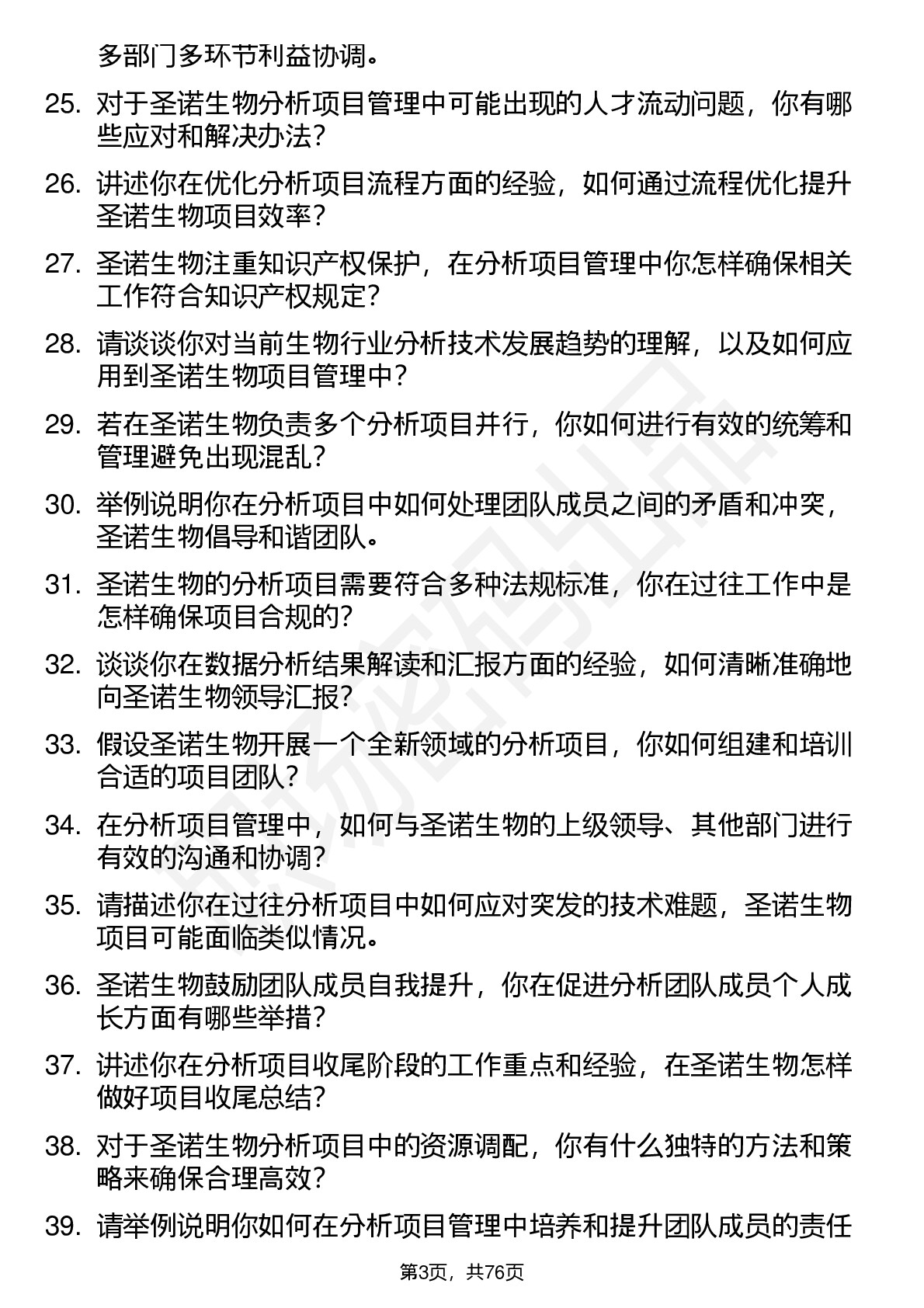 多部门多环节利益协调。

25. 对于圣诺生物分析项目管理中可能出现的人才流动问题，你有哪些应对和解决办法？

26. 讲述你在优化分析项目流程方面的经验，如何通过流程优化提升圣诺生物项目效率？

27. 圣诺生物注重知识产权保护，在分析项目管理中你怎样确保相关工作符合知识产权规定？

28. 请谈谈你对当前生物行业分析技术发展趋势的理解，以及如何应用到圣诺生物项目管理中？

29. 若在圣诺生物负责多个分析项目并行，你如何进行有效的统筹和管理避免出现混乱？

30. 举例说明你在分析项目中如何处理团队成员之间的矛盾和冲突，圣诺生物倡导和谐团队。

31. 圣诺生物的分析项目需要符合多种法规标准，你在过往工作中是怎样确保项目合规的？

32. 谈谈你在数据分析结果解读和汇报方面的经验，如何清晰准确地向圣诺生物领导汇报？

33. 假设圣诺生物开展一个全新领域的分析项目，你如何组建和培训合适的项目团队？

34. 在分析项目管理中，如何与圣诺生物的上级领导、其他部门进行有效的沟通和协调？

35. 请描述你在过往分析项目中如何应对突发的技术难题，圣诺生物项目可能面临类似情况。

36. 圣诺生物鼓励团队成员自我提升，你在促进分析团队成员个人成长方面有哪些举措？

37. 讲述你在分析项目收尾阶段的工作重点和经验，在圣诺生物怎样做好项目收尾总结？

38. 对于圣诺生物分析项目中的资源调配，你有什么独特的方法和策略来确保合理高效？

39. 请举例说明你如何在分析项目管理中培养和提升团队成员的责任

第3页，共76页